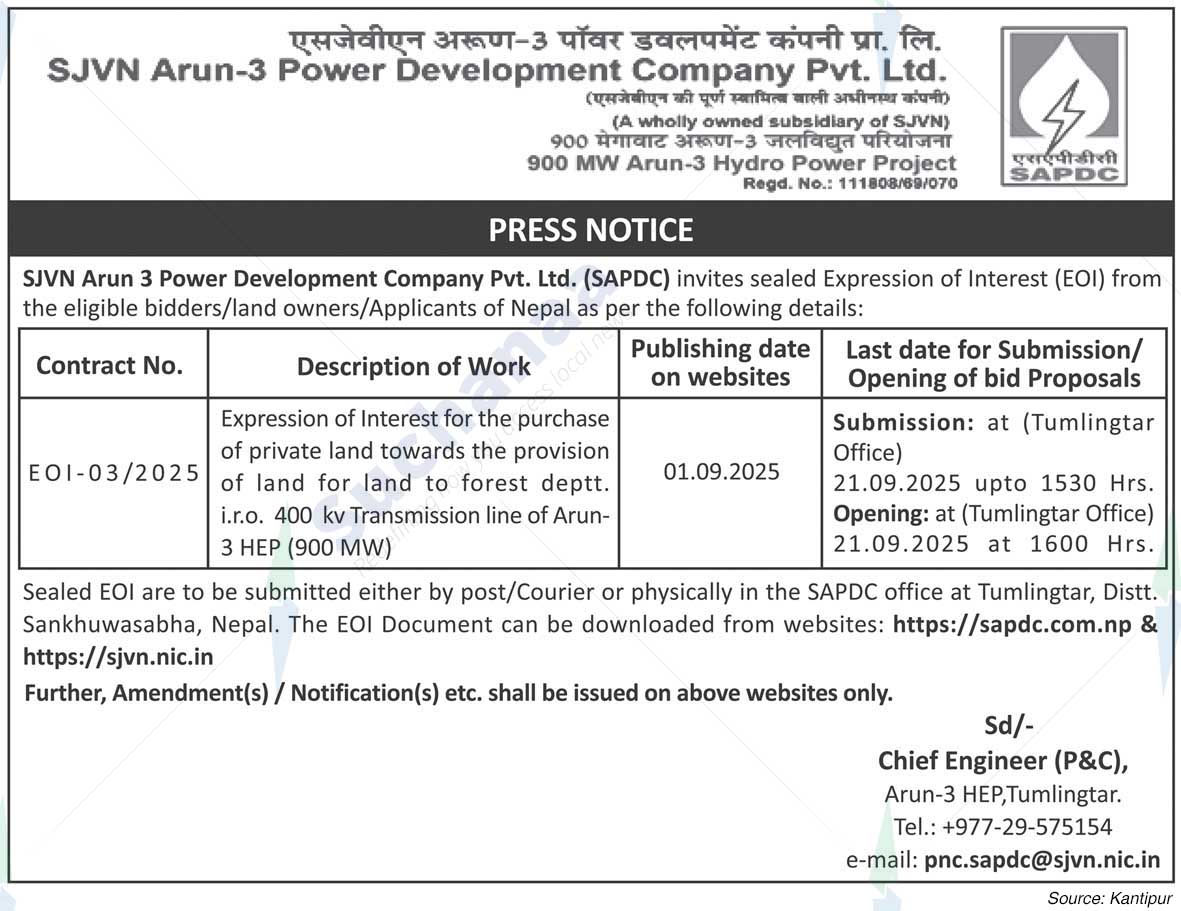 एसजेवीएन अरूण-3 पॉवर डवलपमेंट कंपनी प्रा. लि.
SJVN Arun-3 Power Development Company Pvt. Ltd.
(एसजेवीएन की पूर्ण स्वामित्व वाली अधीनस्थ कंपनी)
(A wholly owned subsidiary of SJVN)
900 मेगावाट अरूण-3 जलविद्युत परियोजना
900 MW Arun-3 Hydro Power Project
Regd. No.: 111808/69/070

एसएपीडीसी
SAPDC

PRESS NOTICE

SJVN Arun 3 Power Development Company Pvt. Ltd. (SAPDC) invites sealed Expression of Interest (EOI) from the eligible bidders/land owners/Applicants of Nepal as per the following details:

| Contract No. | Description of Work | Publishing date on websites | Last date for Submission/ Opening of bid Proposals |
|---|---|---|---|
| EOI-03/2025 | Expression of Interest for the purchase of private land towards the provision of land for land to forest deptt. i.r.o. 400 kv Transmission line of Arun-3 HEP (900 MW) | 01.09.2025 | Submission: at (Tumlingtar Office) 21.09.2025 upto 1530 Hrs. Opening: at (Tumlingtar Office) 21.09.2025 at 1600 Hrs. |

Sealed EOI are to be submitted either by post/Courier or physically in the SAPDC office at Tumlingtar, Distt. Sankhuwasabha, Nepal. The EOI Document can be downloaded from websites: https://sapdc.com.np & https://sjvn.nic.in

Further, Amendment(s) / Notification(s) etc. shall be issued on above websites only.

Sd/-
Chief Engineer (P&C),
Arun-3 HEP,Tumlingtar.
Tel.: +977-29-575154
e-mail: pnc.sapdc@sjvn.nic.in

Source: Kantipur